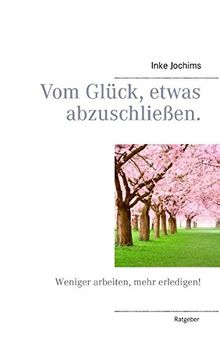 Inke Jochims

Vom Glück, etwas abzuschließen.

Weniger arbeiten, mehr erledigen!

Ratgeber